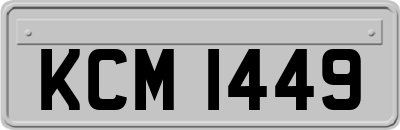 KCM 1449